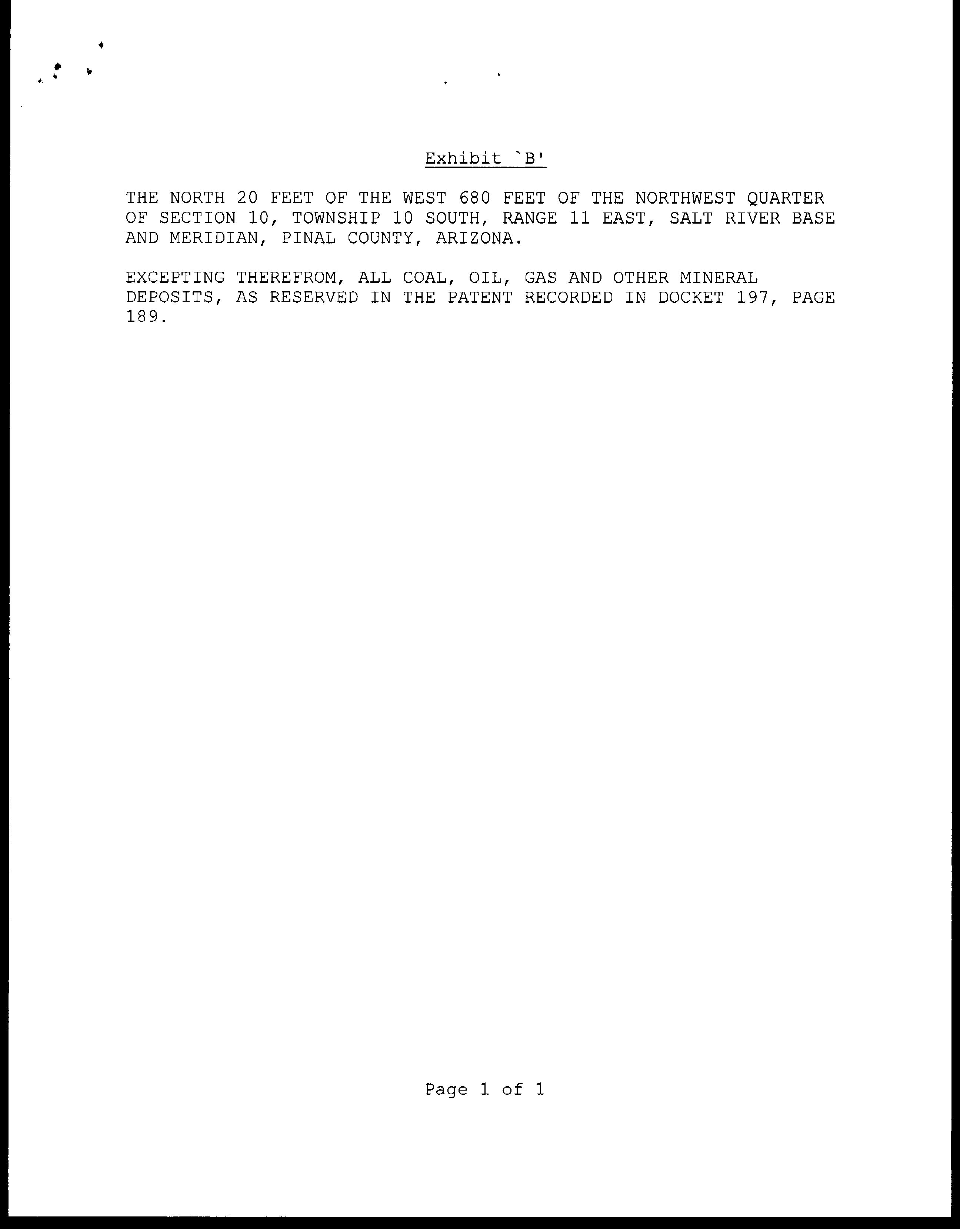 Exhibit 'B'

THE NORTH 20 FEET OF THE WEST 680 FEET OF THE NORTHWEST QUARTER OF SECTION 10, TOWNSHIP 10 SOUTH, RANGE 11 EAST, SALT RIVER BASE AND MERIDIAN, PINAL COUNTY, ARIZONA.

EXCEPTING THEREFROM, ALL COAL, OIL, GAS AND OTHER MINERAL DEPOSITS, AS RESERVED IN THE PATENT RECORDED IN DOCKET 197, PAGE 189.

Page 1 of 1